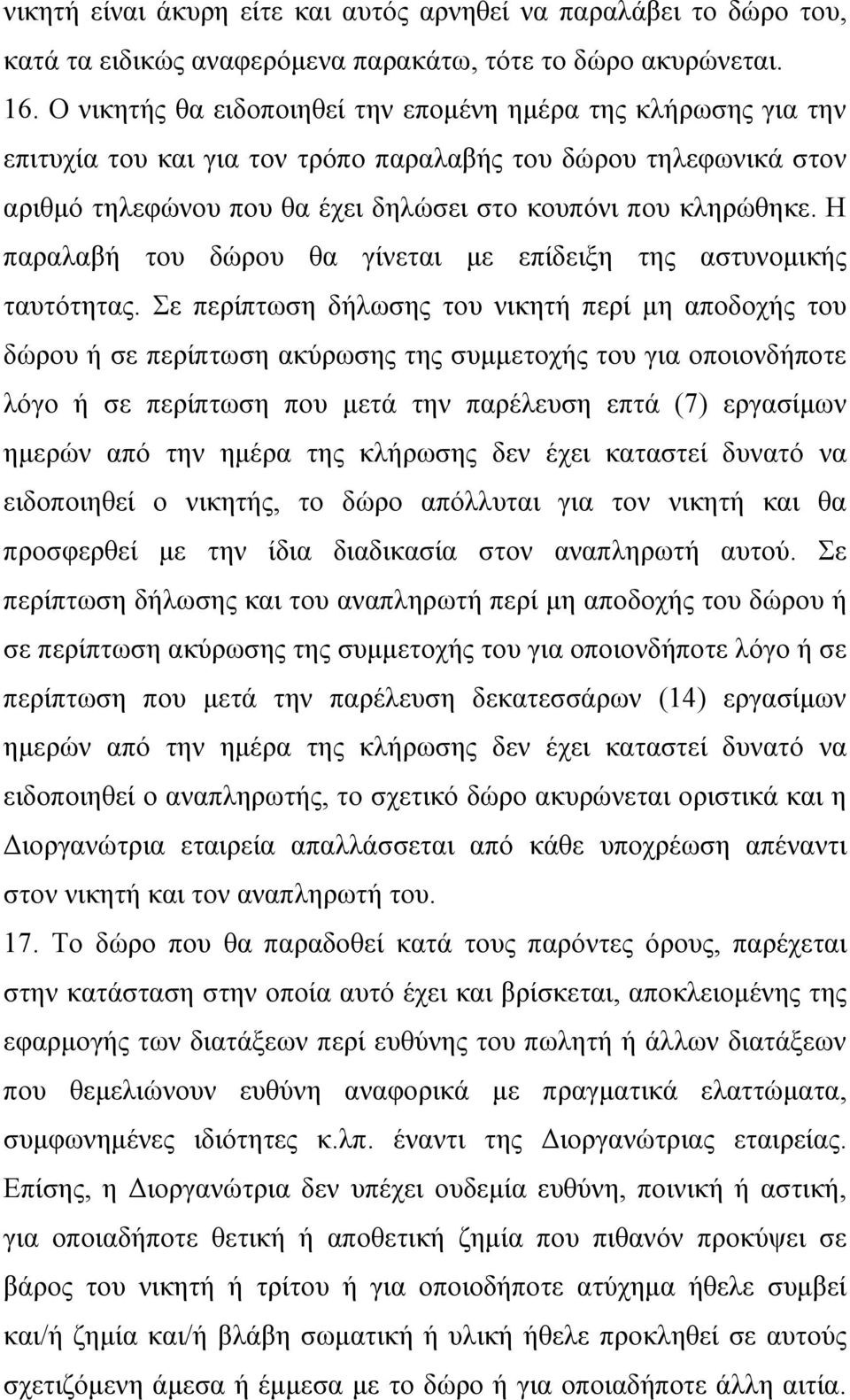 νικητή είναι άκυρη είτε και αυτός αρνηθεί να παραλάβει το δώρο του, κατά τα ειδικώς αναφερόμενα παρακάτω, τότε το δώρο ακυρώνεται.

16. Ο νικητής θα ειδοποιηθεί την επομένη ημέρα της κλήρωσης για την επιτυχία του και για τον τρόπο παραλαβής του δώρου τηλεφωνικά στον αριθμό τηλεφώνου που θα έχει δηλώσει στο κουπόνι που κληρώθηκε. Η παραλαβή του δώρου θα γίνεται με επίδειξη της αστυνομικής ταυτότητας. Σε περίπτωση δήλωσης του νικητή περί μη αποδοχής του δώρου ή σε περίπτωση ακύρωσης της συμμετοχής του για οποιονδήποτε λόγο ή σε περίπτωση που μετά την παρέλευση επτά (7) εργασίμων ημερών από την ημέρα της κλήρωσης δεν έχει καταστεί δυνατό να ειδοποιηθεί ο νικητής, το δώρο απόλλυται για τον νικητή και θα προσφερθεί με την ίδια διαδικασία στον αναπληρωτή αυτού. Σε περίπτωση δήλωσης και του αναπληρωτή περί μη αποδοχής του δώρου ή σε περίπτωση ακύρωσης της συμμετοχής του για οποιονδήποτε λόγο ή σε περίπτωση που μετά την παρέλευση δεκατεσσάρων (14) εργασίμων ημερών από την ημέρα της κλήρωσης δεν έχει καταστεί δυνατό να ειδοποιηθεί ο αναπληρωτής, το σχετικό δώρο ακυρώνεται οριστικά και η Διοργανώτρια εταιρεία απαλλάσσεται από κάθε υποχρέωση απέναντι στον νικητή και τον αναπληρωτή του.

17. Το δώρο που θα παραδοθεί κατά τους παρόντες όρους, παρέχεται στην κατάσταση στην οποία αυτό έχει και βρίσκεται, αποκλειομένης της εφαρμογής των διατάξεων περί ευθύνης του πωλητή ή άλλων διατάξεων που θεμελιώνουν ευθύνη αναφορικά με πραγματικά ελαττώματα, συμφωνημένες ιδιότητες κ.λπ. έναντι της Διοργανώτριας εταιρείας. Επίσης, η Διοργανώτρια δεν υπέχει ουδεμία ευθύνη, ποινική ή αστική, για οποιαδήποτε θετική ή αποθετική ζημία που πιθανόν προκύψει σε βάρος του νικητή ή τρίτου ή για οποιοδήποτε ατύχημα ήθελε συμβεί και/ή ζημία και/ή βλάβη σωματική ή υλική ήθελε προκληθεί σε αυτούς σχετιζόμενη άμεσα ή έμμεσα με το δώρο ή για οποιαδήποτε άλλη αιτία.